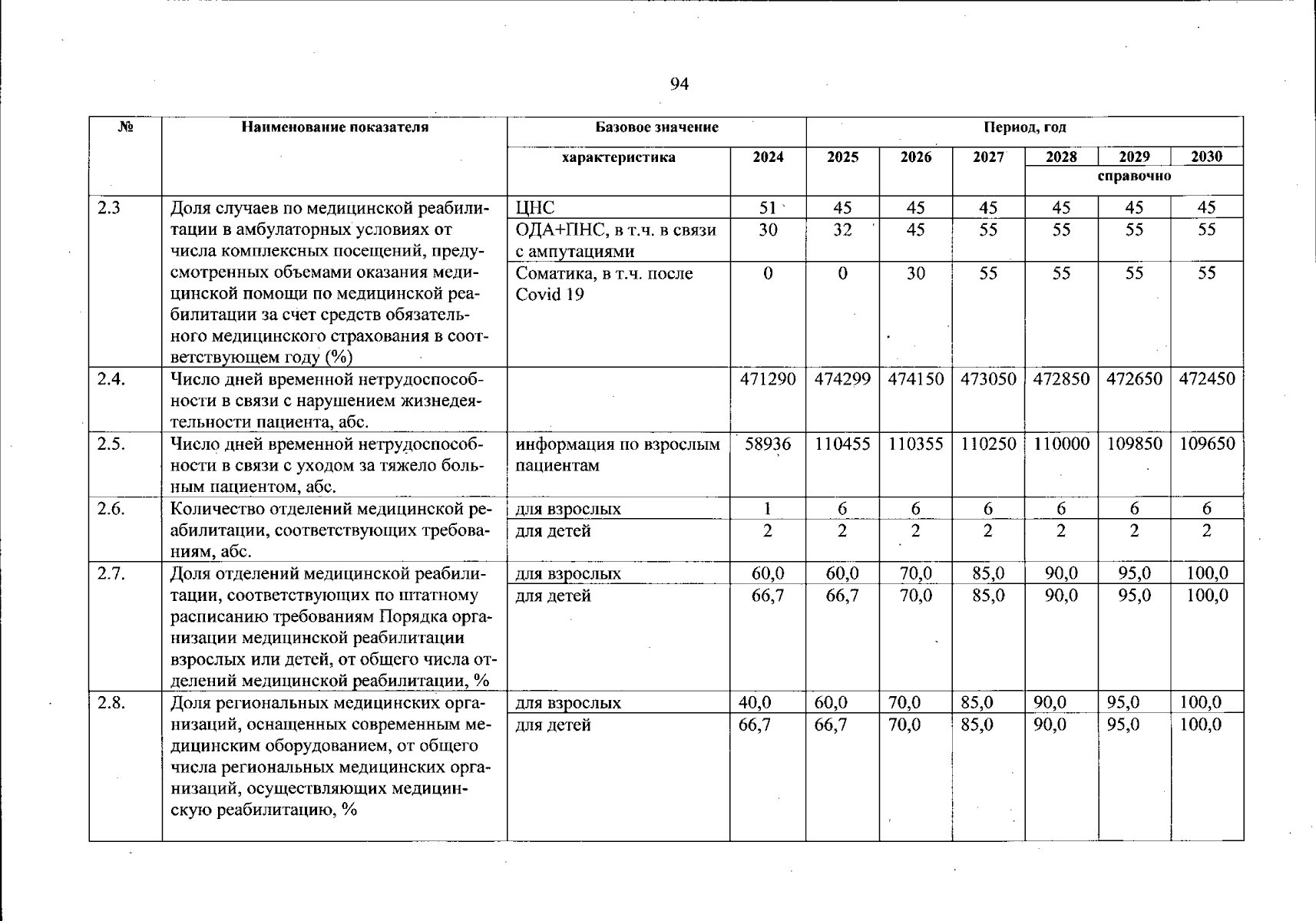 94

| № | Наименование показателя | Базовое значение |  | Период, год |  |  |  |  |  |
|---|---|---|---|---|---|---|---|---|---|
|  |  | характеристика | 2024 | 2025 | 2026 | 2027 | 2028 | 2029 | 2030 |
|  |  |  |  |  |  |  | справочно |  |  |
| 2.3 | Доля случаев по медицинской реабилитации в амбулаторных условиях от числа комплексных посещений, предусмотренных объемами оказания медицинской помощи по медицинской реабилитации за счет средств обязательного медицинского страхования в соответствующем году (%) | ЦНС | 51 | 45 | 45 | 45 | 45 | 45 | 45 |
|  |  | ОДА+ПНС, в т.ч. в связи с ампутациями | 30 | 32 | 45 | 55 | 55 | 55 | 55 |
|  |  | Соматика, в т.ч. после Covid 19 | 0 | 0 | 30 | 55 | 55 | 55 | 55 |
| 2.4. | Число дней временной нетрудоспособности в связи с нарушением жизнедеятельности пациента, абс. |  | 471290 | 474299 | 474150 | 473050 | 472850 | 472650 | 472450 |
| 2.5. | Число дней временной нетрудоспособности в связи с уходом за тяжело больным пациентом, абс. | информация по взрослым пациентам | 58936 | 110455 | 110355 | 110250 | 110000 | 109850 | 109650 |
| 2.6. | Количество отделений медицинской реабилитации, соответствующих требованиям, абс. | для взрослых | 1 | 6 | 6 | 6 | 6 | 6 | 6 |
|  |  | для детей | 2 | 2 | 2 | 2 | 2 | 2 | 2 |
| 2.7. | Доля отделений медицинской реабилитации, соответствующих по штатному расписанию требованиям Порядка организации медицинской реабилитации взрослых или детей, от общего числа отделений медицинской реабилитации, % | для взрослых | 60,0 | 60,0 | 70,0 | 85,0 | 90,0 | 95,0 | 100,0 |
|  |  | для детей | 66,7 | 66,7 | 70,0 | 85,0 | 90,0 | 95,0 | 100,0 |
| 2.8. | Доля региональных медицинских организаций, оснащенных современным медицинским оборудованием, от общего числа региональных медицинских организаций, осуществляющих медицинскую реабилитацию, % | для взрослых | 40,0 | 60,0 | 70,0 | 85,0 | 90,0 | 95,0 | 100,0 |
|  |  | для детей | 66,7 | 66,7 | 70,0 | 85,0 | 90,0 | 95,0 | 100,0 |